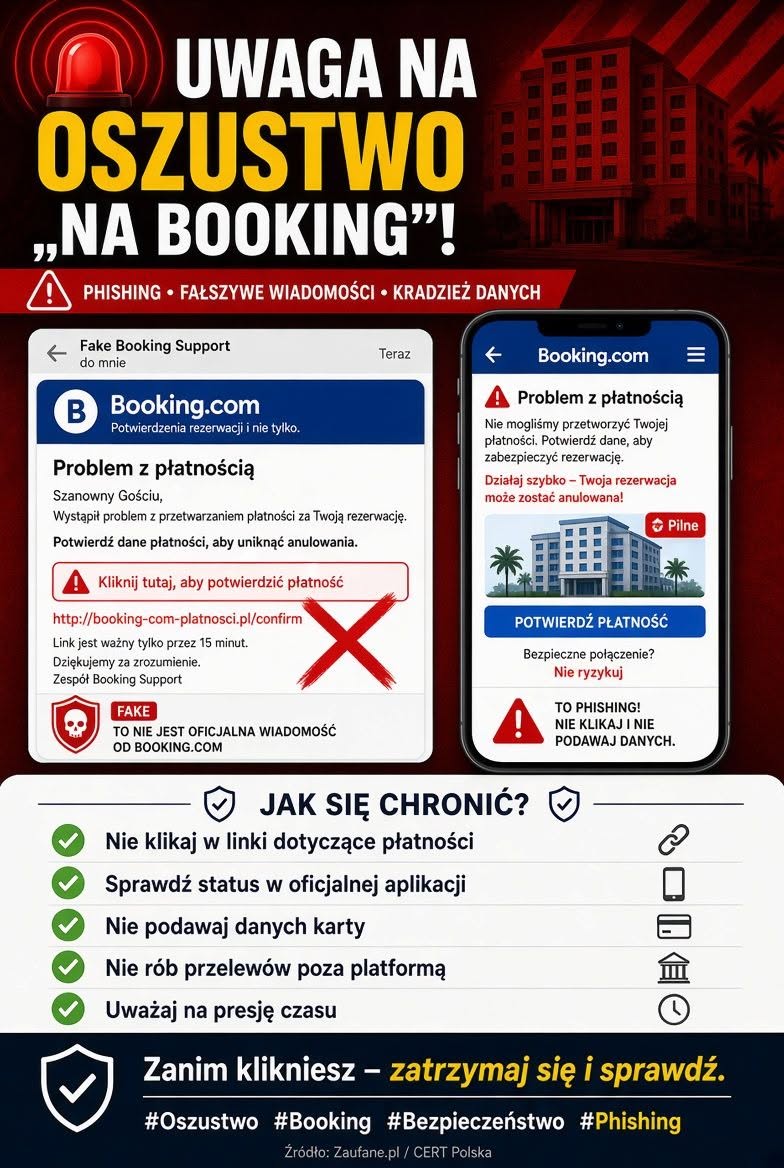 UWAGA NA OSZUSTWO „NA BOOKING”!

PHISHING • FAŁSZYWE WIADOMOŚCI • KRADZIEŻ DANYCH

Fake Booking Support
do mnie
Teraz

B Booking.com
Potwierdzenia rezerwacji i nie tylko.

Problem z płatnością

Szanowny Gościu,
Wystąpił problem z przetwarzaniem płatności za Twoją rezerwację.

Potwierdź dane płatności, aby uniknąć anulowania.

Kliknij tutaj, aby potwierdzić płatność

http://booking-com-platnosci.pl/confirm

Link jest ważny tylko przez 15 minut.
Dziękujemy za zrozumienie.
Zespół Booking Support

FAKE
TO NIE JEST OFICJALNA WIADOMOŚĆ OD BOOKING.COM

Booking.com

Problem z płatnością

Nie mogliśmy przetworzyć Twojej płatności. Potwierdź dane, aby zabezpieczyć rezerwację.

Działaj szybko – Twoja rezerwacja może zostać anulowana!

Pilne

POTWIERDŹ PŁATNOŚĆ

Bezpieczne połączenie?
Nie ryzykuj

TO PHISHING!
NIE KLIKAJ I NIE PODAWAJ DANYCH.

JAK SIĘ CHRONIĆ?

Nie klikaj w linki dotyczące płatności
Sprawdź status w oficjalnej aplikacji
Nie podawaj danych karty
Nie rób przelewów poza platformą
Uważaj na presję czasu

Zanim klikniesz – zatrzymaj się i sprawdź.

#Oszustwo #Booking #Bezpieczeństwo #Phishing

Źródło: Zaufane.pl / CERT Polska